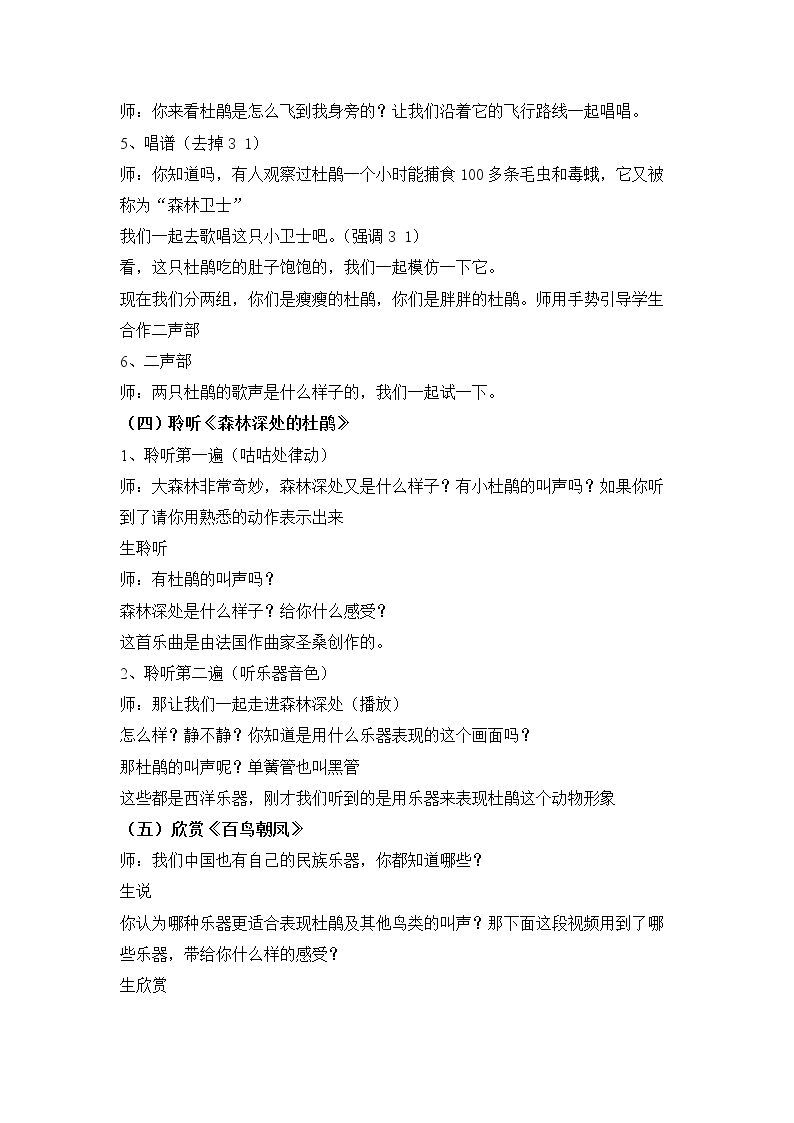 师：你来看杜鹃是怎么飞到我身旁的？让我们沿着它的飞行路线一起唱唱。

5、唱谱（去掉3 1）

师：你知道吗，有人观察过杜鹃一个小时能捕食100多条毛虫和毒蛾，它又被称为“森林卫士”

我们一起去歌唱这只小卫士吧。（强调3 1）

看，这只杜鹃吃的肚子饱饱的，我们一起模仿一下它。

现在我们分两组，你们是瘦瘦的杜鹃，你们是胖胖的杜鹃。师用手势引导学生合作二声部

6、二声部

师：两只杜鹃的歌声是什么样子的，我们一起试一下。

（四）聆听《森林深处的杜鹃》

1、聆听第一遍（咕咕处律动）

师：大森林非常奇妙，森林深处又是什么样子？有小杜鹃的叫声吗？如果你听到了请你用熟悉的动作表示出来

生聆听

师：有杜鹃的叫声吗？

森林深处是什么样子？给你什么感受？

这首乐曲是由法国作曲家圣桑创作的。

2、聆听第二遍（听乐器音色）

师：那让我们一起走进森林深处（播放）

怎么样？静不静？你知道是用什么乐器表现的这个画面吗？

那杜鹃的叫声呢？单簧管也叫黑管

这些都是西洋乐器，刚才我们听到的是用乐器来表现杜鹃这个动物形象

（五）欣赏《百鸟朝凤》

师：我们中国也有自己的民族乐器，你都知道哪些？

生说

你认为哪种乐器更适合表现杜鹃及其他鸟类的叫声？那下面这段视频用到了哪些乐器，带给你什么样的感受？

生欣赏